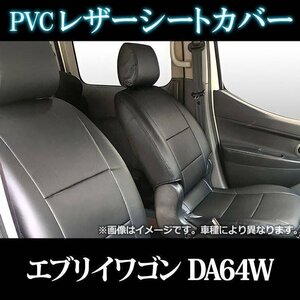 PVCレザーシートカバー

※画像はイメージです。車種により異なります。

エブリイワゴン DA64W